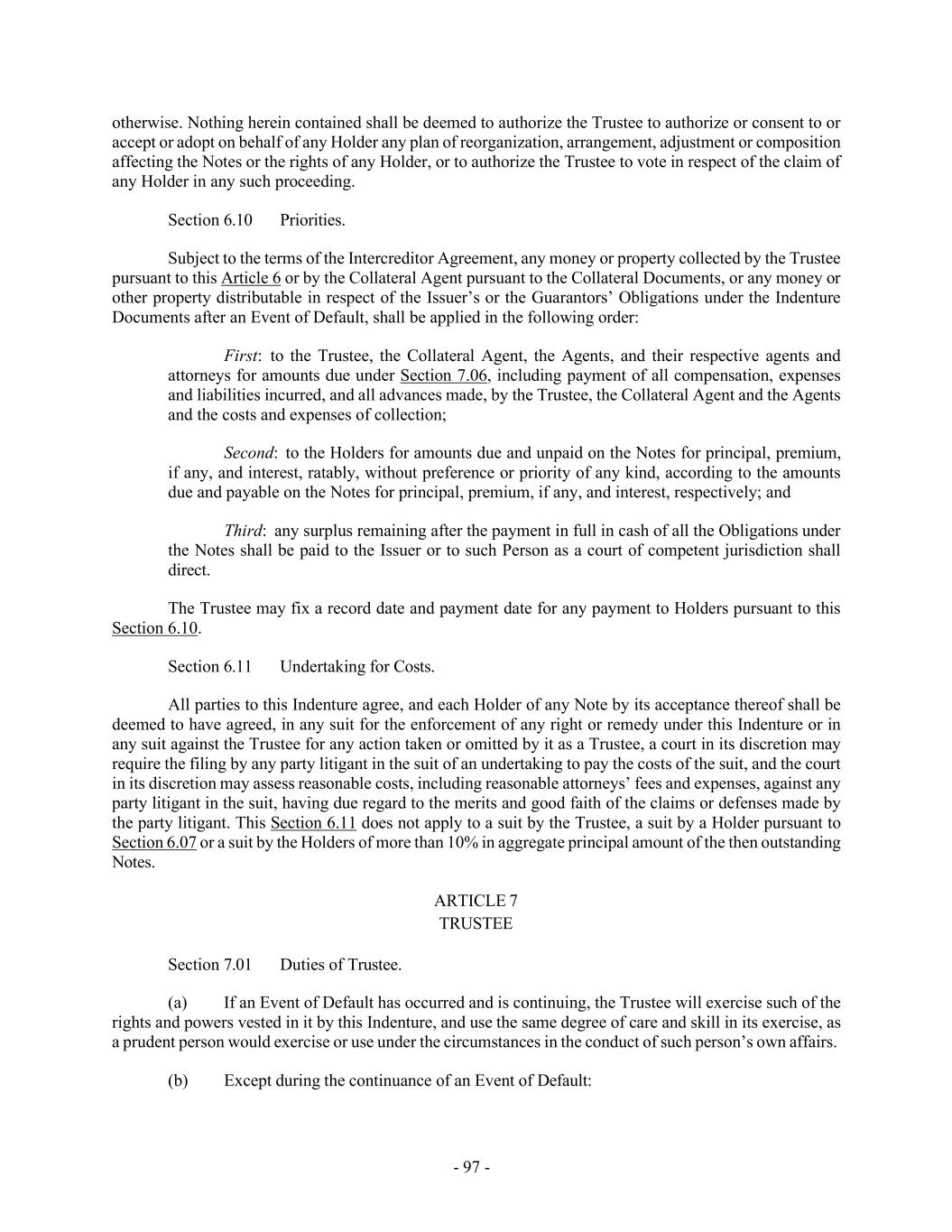 otherwise. Nothing herein contained shall be deemed to authorize the Trustee to authorize or consent to or accept or adopt on behalf of any Holder any plan of reorganization, arrangement, adjustment or composition affecting the Notes or the rights of any Holder, or to authorize the Trustee to vote in respect of the claim of any Holder in any such proceeding.

Section 6.10 Priorities.

Subject to the terms of the Intercreditor Agreement, any money or property collected by the Trustee pursuant to this Article 6 or by the Collateral Agent pursuant to the Collateral Documents, or any money or other property distributable in respect of the Issuer's or the Guarantors' Obligations under the Indenture Documents after an Event of Default, shall be applied in the following order:

First: to the Trustee, the Collateral Agent, the Agents, and their respective agents and attorneys for amounts due under Section 7.06, including payment of all compensation, expenses and liabilities incurred, and all advances made, by the Trustee, the Collateral Agent and the Agents and the costs and expenses of collection;

Second: to the Holders for amounts due and unpaid on the Notes for principal, premium, if any, and interest, ratably, without preference or priority of any kind, according to the amounts due and payable on the Notes for principal, premium, if any, and interest, respectively; and

Third: any surplus remaining after the payment in full in cash of all the Obligations under the Notes shall be paid to the Issuer or to such Person as a court of competent jurisdiction shall direct.

The Trustee may fix a record date and payment date for any payment to Holders pursuant to this Section 6.10.

Section 6.11 Undertaking for Costs.

All parties to this Indenture agree, and each Holder of any Note by its acceptance thereof shall be deemed to have agreed, in any suit for the enforcement of any right or remedy under this Indenture or in any suit against the Trustee for any action taken or omitted by it as a Trustee, a court in its discretion may require the filing by any party litigant in the suit of an undertaking to pay the costs of the suit, and the court in its discretion may assess reasonable costs, including reasonable attorneys' fees and expenses, against any party litigant in the suit, having due regard to the merits and good faith of the claims or defenses made by the party litigant. This Section 6.11 does not apply to a suit by the Trustee, a suit by a Holder pursuant to Section 6.07 or a suit by the Holders of more than 10% in aggregate principal amount of the then outstanding Notes.

ARTICLE 7
TRUSTEE

Section 7.01 Duties of Trustee.

(a) If an Event of Default has occurred and is continuing, the Trustee will exercise such of the rights and powers vested in it by this Indenture, and use the same degree of care and skill in its exercise, as a prudent person would exercise or use under the circumstances in the conduct of such person's own affairs.

(b) Except during the continuance of an Event of Default:

- 97 -